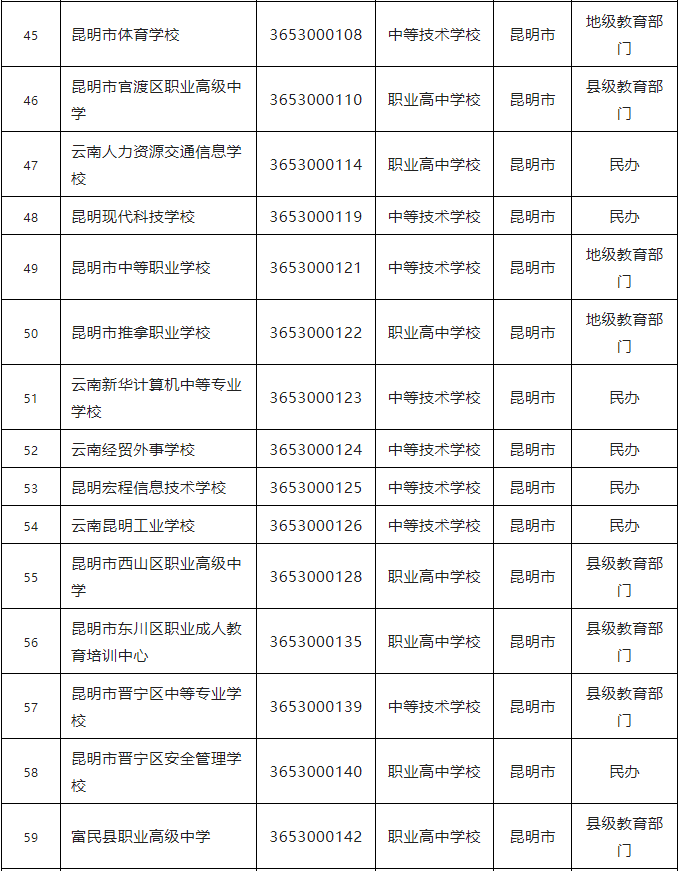 | 45 | 昆明市体育学校 | 3653000108 | 中等技术学校 | 昆明市 | 地级教育部门 |
|---|---|---|---|---|---|
| 46 | 昆明市官渡区职业高级中学 | 3653000110 | 职业高中学校 | 昆明市 | 县级教育部门 |
| 47 | 云南人力资源交通信息学校 | 3653000114 | 职业高中学校 | 昆明市 | 民办 |
| 48 | 昆明现代科技学校 | 3653000119 | 中等技术学校 | 昆明市 | 民办 |
| 49 | 昆明市中等职业学校 | 3653000121 | 中等技术学校 | 昆明市 | 地级教育部门 |
| 50 | 昆明市推拿职业学校 | 3653000122 | 职业高中学校 | 昆明市 | 地级教育部门 |
| 51 | 云南新华计算机中等专业学校 | 3653000123 | 中等技术学校 | 昆明市 | 民办 |
| 52 | 云南经贸外事学校 | 3653000124 | 中等技术学校 | 昆明市 | 民办 |
| 53 | 昆明宏程信息技术学校 | 3653000125 | 中等技术学校 | 昆明市 | 民办 |
| 54 | 云南昆明工业学校 | 3653000126 | 中等技术学校 | 昆明市 | 民办 |
| 55 | 昆明市西山区职业高级中学 | 3653000128 | 职业高中学校 | 昆明市 | 县级教育部门 |
| 56 | 昆明市东川区职业成人教育培训中心 | 3653000135 | 职业高中学校 | 昆明市 | 县级教育部门 |
| 57 | 昆明市晋宁区中等专业学校 | 3653000139 | 中等技术学校 | 昆明市 | 县级教育部门 |
| 58 | 昆明市晋宁区安全管理学校 | 3653000140 | 职业高中学校 | 昆明市 | 民办 |
| 59 | 富民县职业高级中学 | 3653000142 | 职业高中学校 | 昆明市 | 县级教育部门 |